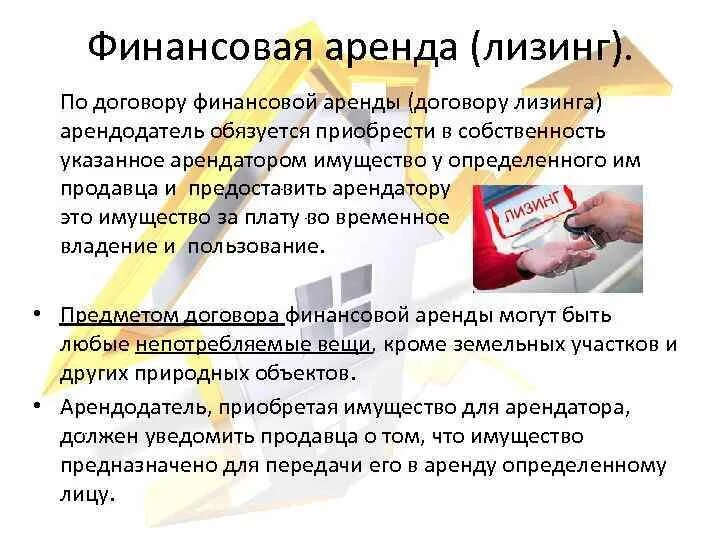 Финансовая аренда (лизинг).

По договору финансовой аренды (договору лизинга) арендодатель обязуется приобрести в собственность указанное арендатором имущество у определенного им продавца и предоставить арендатору это имущество за плату во временное владение и пользование.

ЛИЗИНГ

• Предметом договора финансовой аренды могут быть любые непотребляемые вещи, кроме земельных участков и других природных объектов.
• Арендодатель, приобретая имущество для арендатора, должен уведомить продавца о том, что имущество предназначено для передачи его в аренду определенному лицу.